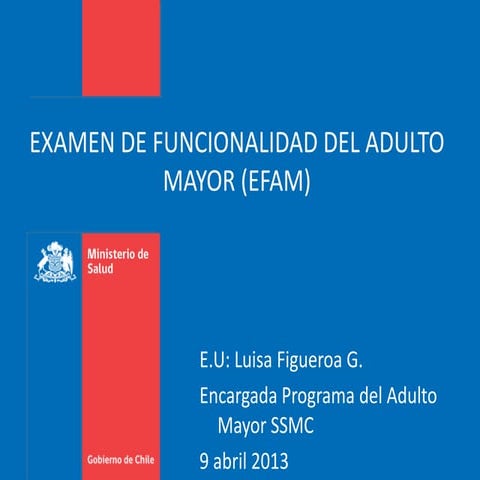 EXAMEN DE FUNCIONALIDAD DEL ADULTO MAYOR (EFAM)

Ministerio de Salud

Gobierno de Chile

E.U: Luisa Figueroa G.

Encargada Programa del Adulto Mayor SSMC

9 abril 2013